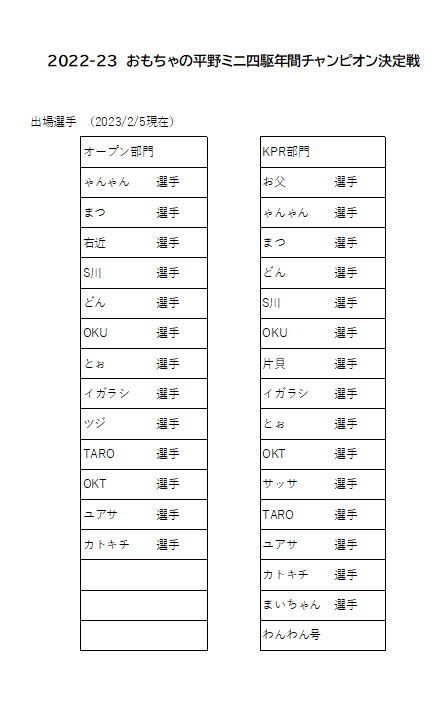 2022-23 おもちゃの平野ミニ四駆年間チャンピオン決定戦

出場選手 (2023/2/5現在)

| オープン部門 |  |
|---|---|
| ゃんゃん | 選手 |
| まつ | 選手 |
| 右近 | 選手 |
| S川 | 選手 |
| どん | 選手 |
| OKU | 選手 |
| とぉ | 選手 |
| イガラシ | 選手 |
| ツジ | 選手 |
| TARO | 選手 |
| OKT | 選手 |
| ユアサ | 選手 |
| カトキチ | 選手 |
|  |  |
|  |  |
|  |  |

| KPR部門 |  |
|---|---|
| お父 | 選手 |
| ゃんゃん | 選手 |
| まつ | 選手 |
| どん | 選手 |
| S川 | 選手 |
| OKU | 選手 |
| 片貝 | 選手 |
| イガラシ | 選手 |
| とぉ | 選手 |
| OKT | 選手 |
| サッサ | 選手 |
| TARO | 選手 |
| ユアサ | 選手 |
| カトキチ | 選手 |
| まいちゃん | 選手 |
| わんわん号 |  |